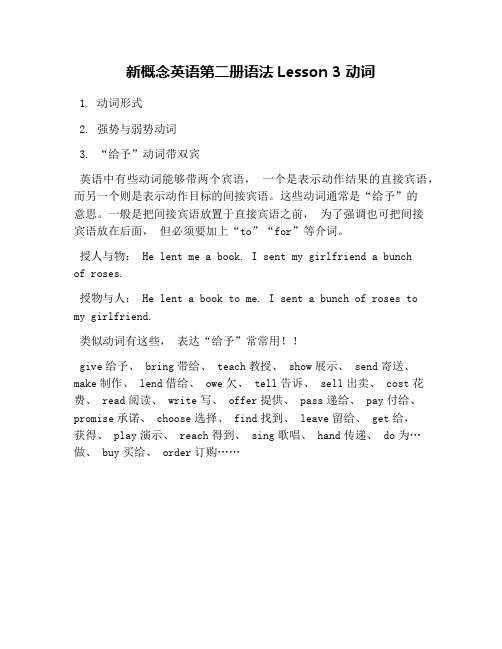 新概念英语第二册语法 Lesson 3 动词

1. 动词形式

2. 强势与弱势动词

3. “给予”动词带双宾

英语中有些动词能够带两个宾语， 一个是表示动作结果的直接宾语，而另一个则是表示动作目标的间接宾语。这些动词通常是“给予”的意思。一般是把间接宾语放置于直接宾语之前， 为了强调也可把间接宾语放在后面， 但必须要加上“to”“for”等介词。

授人与物： He lent me a book. I sent my girlfriend a bunch of roses.

授物与人： He lent a book to me. I sent a bunch of roses to my girlfriend.

类似动词有这些， 表达“给予”常常用！！

give 给予、 bring 带给、 teach 教授、 show 展示、 send 寄送、 make 制作、 lend 借给、 owe 欠、 tell 告诉、 sell 出卖、 cost 花费、 read 阅读、 write 写、 offer 提供、 pass 递给、 pay 付给、 promise 承诺、 choose 选择、 find 找到、 leave 留给、 get 给，获得、 play 演示、 reach 得到、 sing 歌唱、 hand 传递、 do 为…做、 buy 买给、 order 订购……